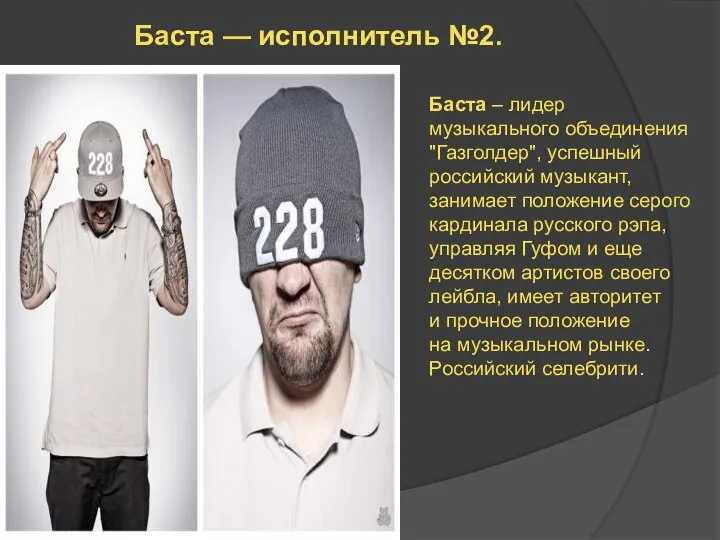 Баста — исполнитель №2.

228

228

Баста – лидер музыкального объединения "Газголдер", успешный российский музыкант, занимает положение серого кардинала русского рэпа, управляя Гуфом и еще десятком артистов своего лейбла, имеет авторитет и прочное положение на музыкальном рынке. Российский селебрити.